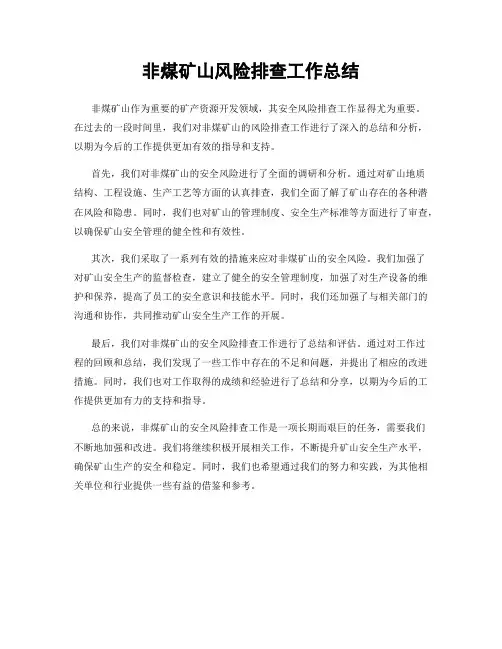 非煤矿山风险排查工作总结

非煤矿山作为重要的矿产资源开发领域，其安全风险排查工作显得尤为重要。在过去的一段时间里，我们对非煤矿山的风险排查工作进行了深入的总结和分析，以期为今后的工作提供更加有效的指导和支持。

首先，我们对非煤矿山的安全风险进行了全面的调研和分析。通过对矿山地质结构、工程设施、生产工艺等方面的认真排查，我们全面了解了矿山存在的各种潜在风险和隐患。同时，我们也对矿山的管理制度、安全生产标准等方面进行了审查，以确保矿山安全管理的健全性和有效性。

其次，我们采取了一系列有效的措施来应对非煤矿山的安全风险。我们加强了对矿山安全生产的监督检查，建立了健全的安全管理制度，加强了对生产设备的维护和保养，提高了员工的安全意识和技能水平。同时，我们还加强了与相关部门的沟通和协作，共同推动矿山安全生产工作的开展。

最后，我们对非煤矿山的安全风险排查工作进行了总结和评估。通过对工作过程的回顾和总结，我们发现了一些工作中存在的不足和问题，并提出了相应的改进措施。同时，我们也对工作取得的成绩和经验进行了总结和分享，以期为今后的工作提供更加有力的支持和指导。

总的来说，非煤矿山的安全风险排查工作是一项长期而艰巨的任务，需要我们不断地加强和改进。我们将继续积极开展相关工作，不断提升矿山安全生产水平，确保矿山生产的安全和稳定。同时，我们也希望通过我们的努力和实践，为其他相关单位和行业提供一些有益的借鉴和参考。